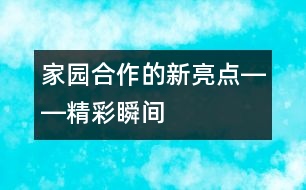 家园合作的新亮点——精彩瞬间